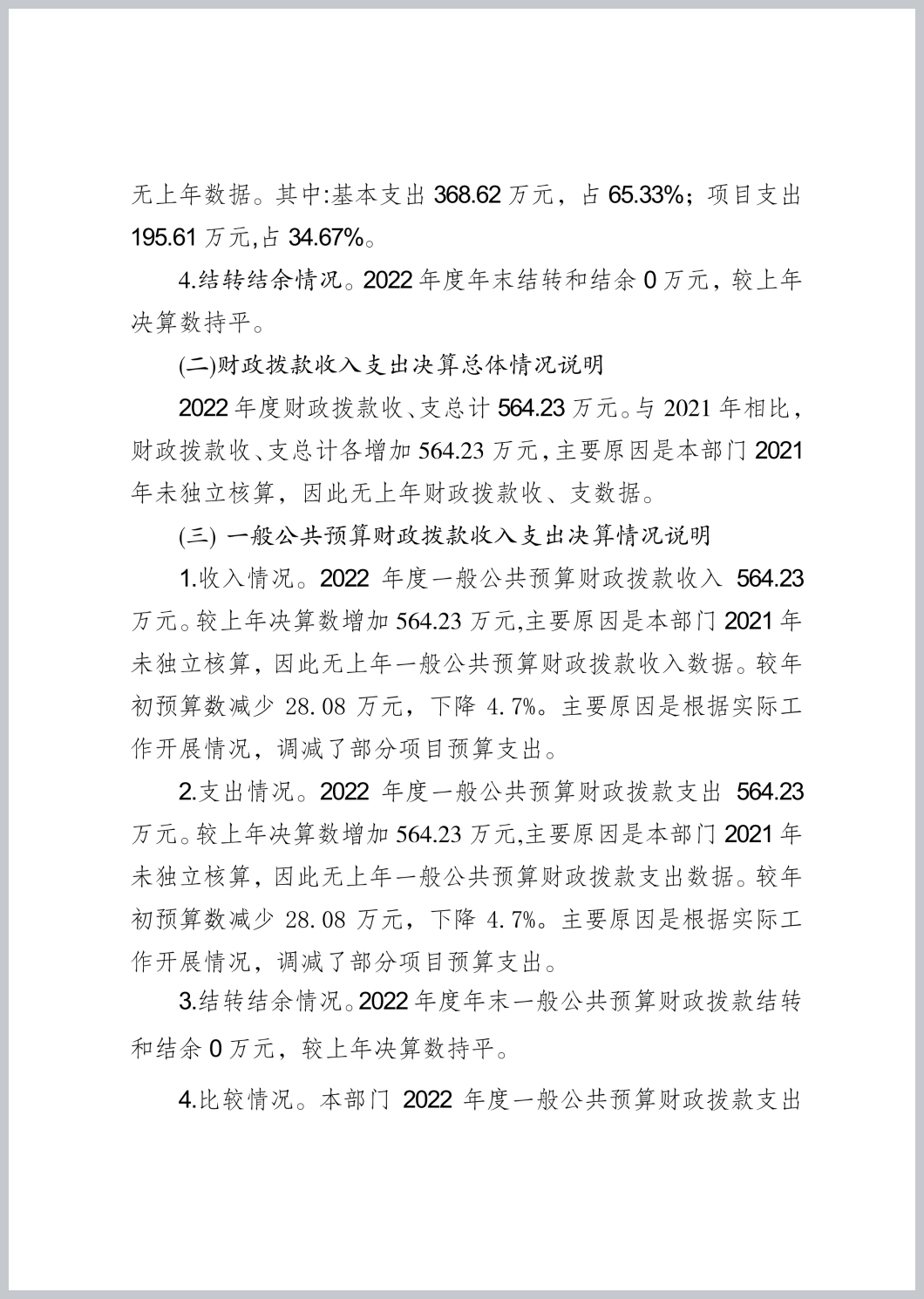 无上年数据。其中:基本支出 368.62 万元，占 65.33%；项目支出 195.61 万元,占 34.67%。

4.结转结余情况。2022 年度年末结转和结余 0 万元，较上年决算数持平。

(二)财政拨款收入支出决算总体情况说明

2022 年度财政拨款收、支总计 564.23 万元。与 2021 年相比，财政拨款收、支总计各增加 564.23 万元，主要原因是本部门 2021 年未独立核算，因此无上年财政拨款收、支数据。

(三) 一般公共预算财政拨款收入支出决算情况说明

1.收入情况。2022 年度一般公共预算财政拨款收入 564.23 万元。较上年决算数增加 564.23 万元,主要原因是本部门 2021 年未独立核算，因此无上年一般公共预算财政拨款收入数据。较年初预算数减少 28.08 万元，下降 4.7%。主要原因是根据实际工作开展情况，调减了部分项目预算支出。

2.支出情况。2022 年度一般公共预算财政拨款支出 564.23 万元。较上年决算数增加 564.23 万元,主要原因是本部门 2021 年未独立核算，因此无上年一般公共预算财政拨款支出数据。较年初预算数减少 28.08 万元，下降 4.7%。主要原因是根据实际工作开展情况，调减了部分项目预算支出。

3.结转结余情况。2022 年度年末一般公共预算财政拨款结转和结余 0 万元，较上年决算数持平。

4.比较情况。本部门 2022 年度一般公共预算财政拨款支出